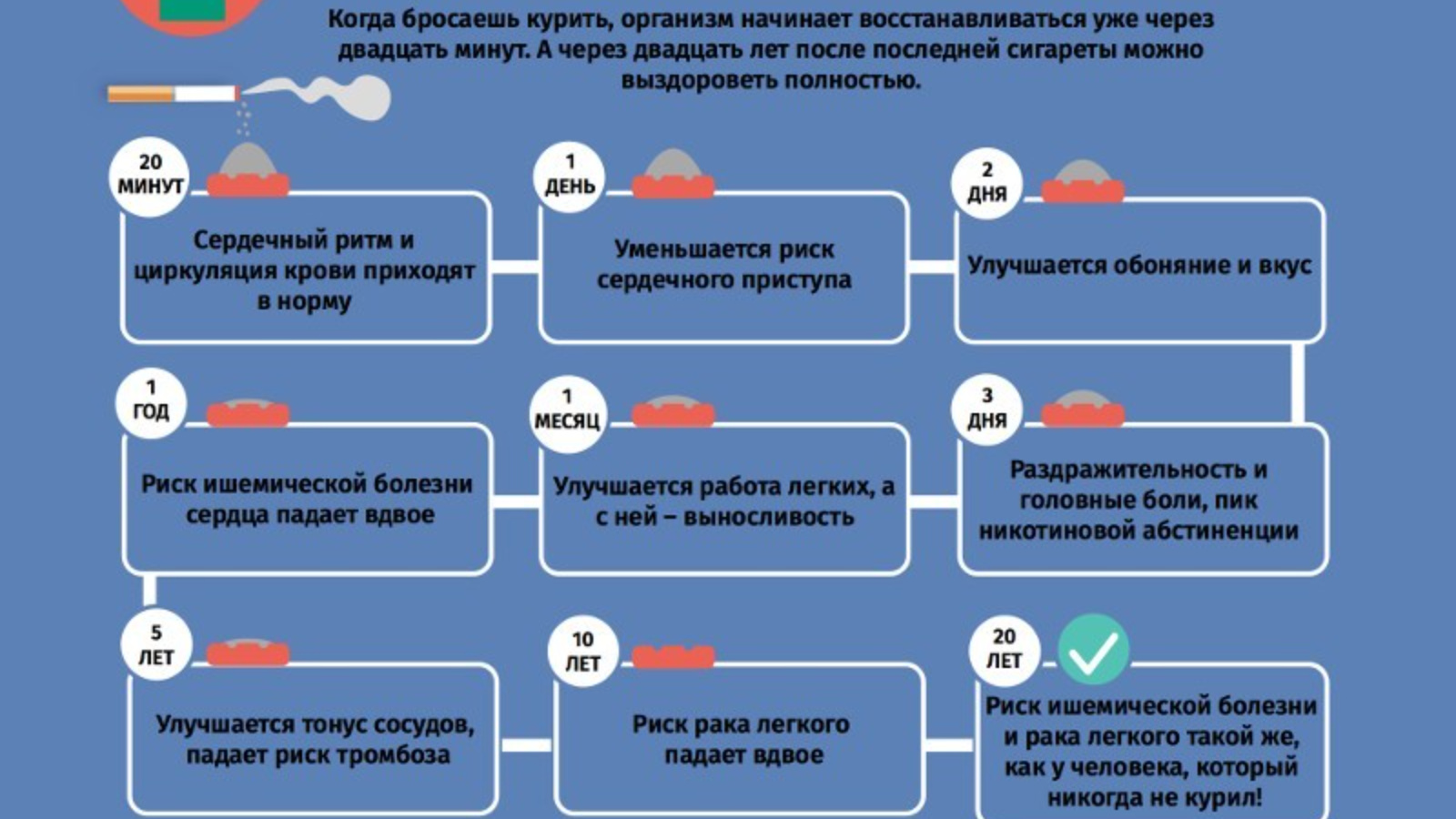 Когда бросаешь курить, организм начинает восстанавливаться уже через двадцать минут. А через двадцать лет после последней сигареты можно выздороветь полностью.

20 МИНУТ
Сердечный ритм и циркуляция крови приходят в норму

1 ДЕНЬ
Уменьшается риск сердечного приступа

2 ДНЯ
Улучшается обоняние и вкус

3 ДНЯ
Раздражительность и головные боли, пик никотиновой абстиненции

1 МЕСЯЦ
Улучшается работа легких, а с ней – выносливость

1 ГОД
Риск ишемической болезни сердца падает вдвое

5 ЛЕТ
Улучшается тонус сосудов, падает риск тромбоза

10 ЛЕТ
Риск рака легкого падает вдвое

20 ЛЕТ
Риск ишемической болезни и рака легкого такой же, как у человека, который никогда не курил!